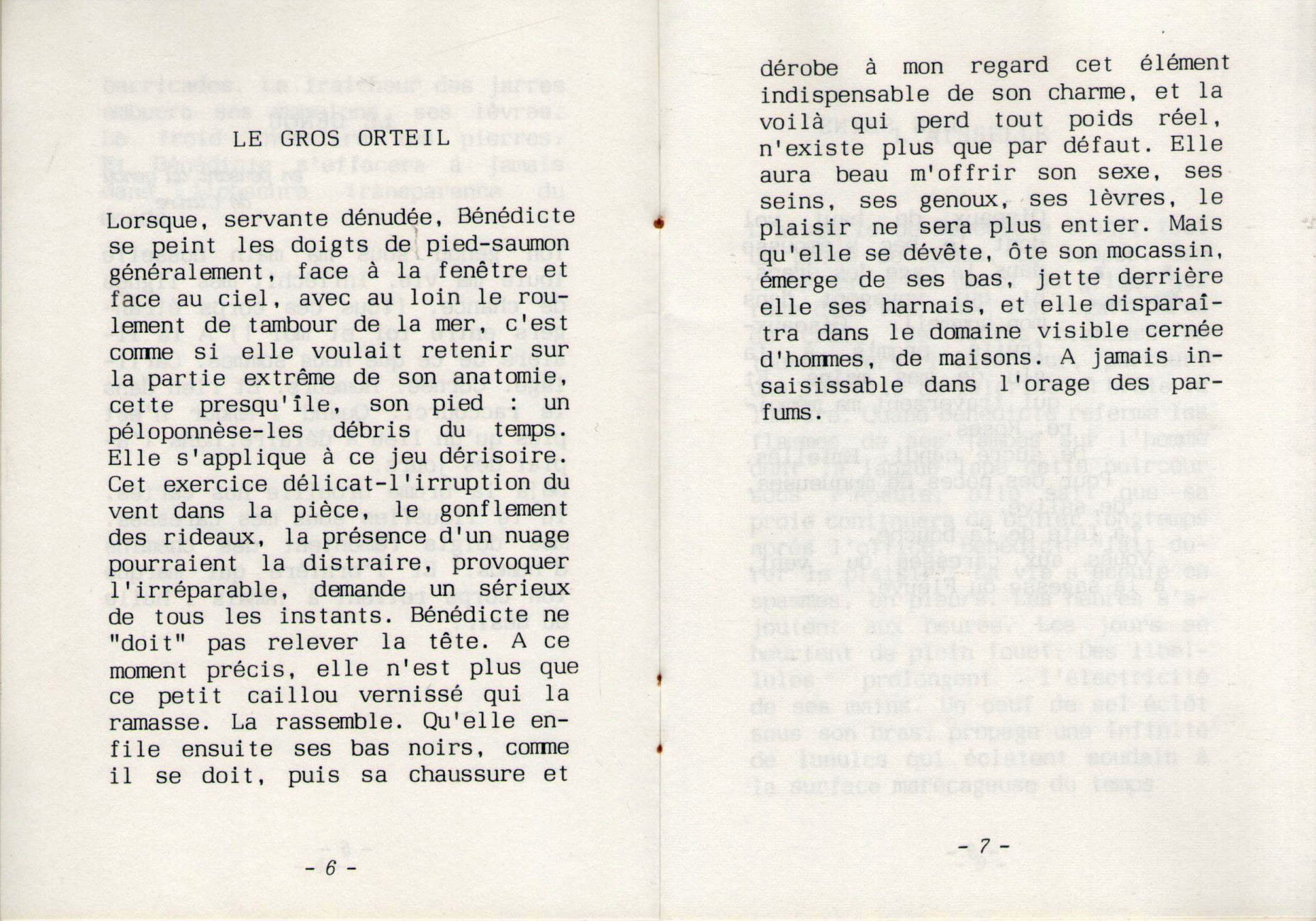 LE GROS ORTEIL

Lorsque, servante dénudée, Bénédicte se peint les doigts de pied-saumon généralement, face à la fenêtre et face au ciel, avec au loin le roulement de tambour de la mer, c'est comme si elle voulait retenir sur la partie extrême de son anatomie, cette presqu'île, son pied : un péloponnèse-les débris du temps. Elle s'applique à ce jeu dérisoire. Cet exercice délicat-l'irruption du vent dans la pièce, le gonflement des rideaux, la présence d'un nuage pourraient la distraire, provoquer l'irréparable, demande un sérieux de tous les instants. Bénédicte ne "doit" pas relever la tête. A ce moment précis, elle n'est plus que ce petit caillou vernissé qui la ramasse. La rassemble. Qu'elle enfile ensuite ses bas noirs, comme il se doit, puis sa chaussure et

- 6 -

dérobe à mon regard cet élément indispensable de son charme, et la voilà qui perd tout poids réel, n'existe plus que par défaut. Elle aura beau m'offrir son sexe, ses seins, ses genoux, ses lèvres, le plaisir ne sera plus entier. Mais qu'elle se dévête, ôte son mocassin, émerge de ses bas, jette derrière elle ses harnais, et elle disparaîtra dans le domaine visible cernée d'hommes, de maisons. A jamais insaisissable dans l'orage des parfums.

- 7 -